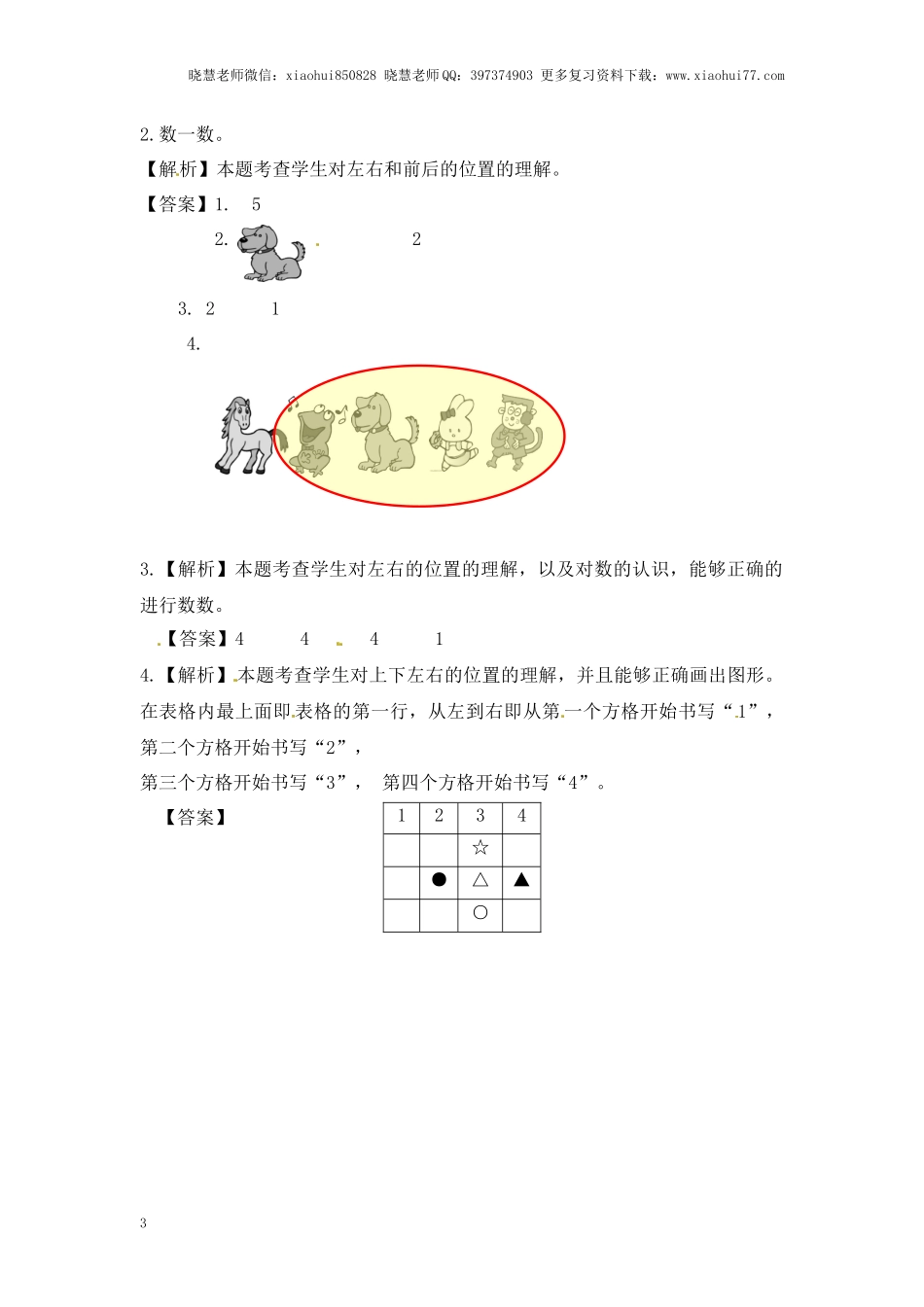 晓慧老师微信：xiaohui850828 晓慧老师QQ：397374903 更多复习资料下载：www.xiaohui77.com

2.数一数。

【解析】本题考查学生对左右和前后的位置的理解。

【答案】1. 5

2. 2

3. 2 1

4.

3.【解析】本题考查学生对左右的位置的理解，以及对数的认识，能够正确的进行数数。

【答案】4 4 4 1

4.【解析】本题考查学生对上下左右的位置的理解，并且能够正确画出图形。在表格内最上面即表格的第一行，从左到右即从第一个方格开始书写“1”，第二个方格开始书写“2”，

第三个方格开始书写“3”， 第四个方格开始书写“4”。

【答案】

| 1 | 2 | 3 | 4 |
|---|---|---|---|
|  |  | ☆ |  |
|  | ● | △ | ▲ |
|  |  | ○ |  |

3